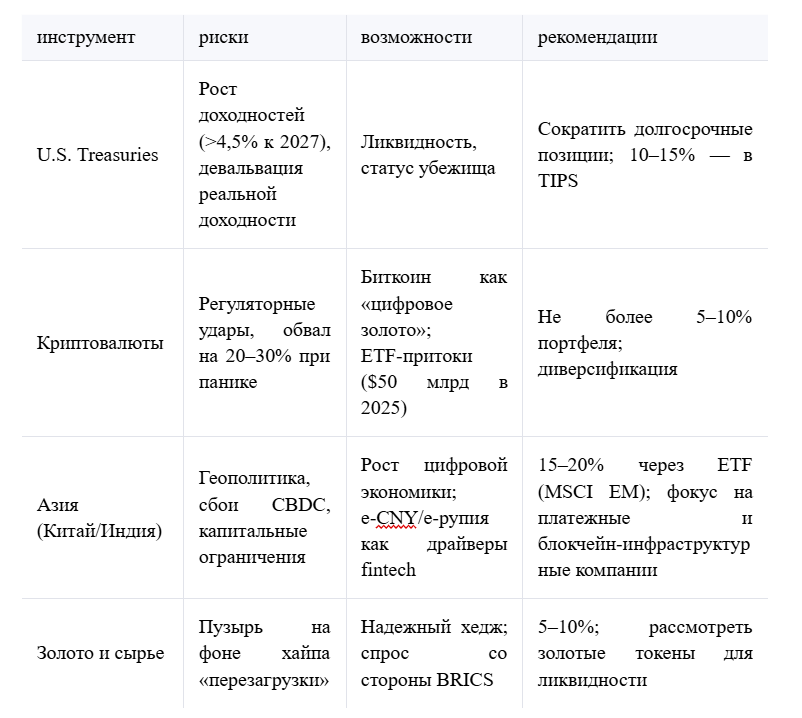 | инструмент | риски | возможности | рекомендации |
|---|---|---|---|
| U.S. Treasuries | Рост доходностей (>4,5% к 2027), девальвация реальной доходности | Ликвидность, статус убежища | Сократить долгосрочные позиции; 10–15% — в TIPS |
| Криптовалюты | Регуляторные удары, обвал на 20–30% при панике | Биткоин как «цифровое золото»; ETF-притоки ($50 млрд в 2025) | Не более 5–10% портфеля; диверсификация |
| Азия (Китай/Индия) | Геополитика, сбои CBDC, капитальные ограничения | Рост цифровой экономики; e-CNY/e-рупия как драйверы fintech | 15–20% через ETF (MSCI EM); фокус на платежные и блокчейн-инфраструктурные компании |
| Золото и сырье | Пузырь на фоне хайпа «перезагрузки» | Надежный хедж; спрос со стороны BRICS | 5–10%; рассмотреть золотые токены для ликвидности |